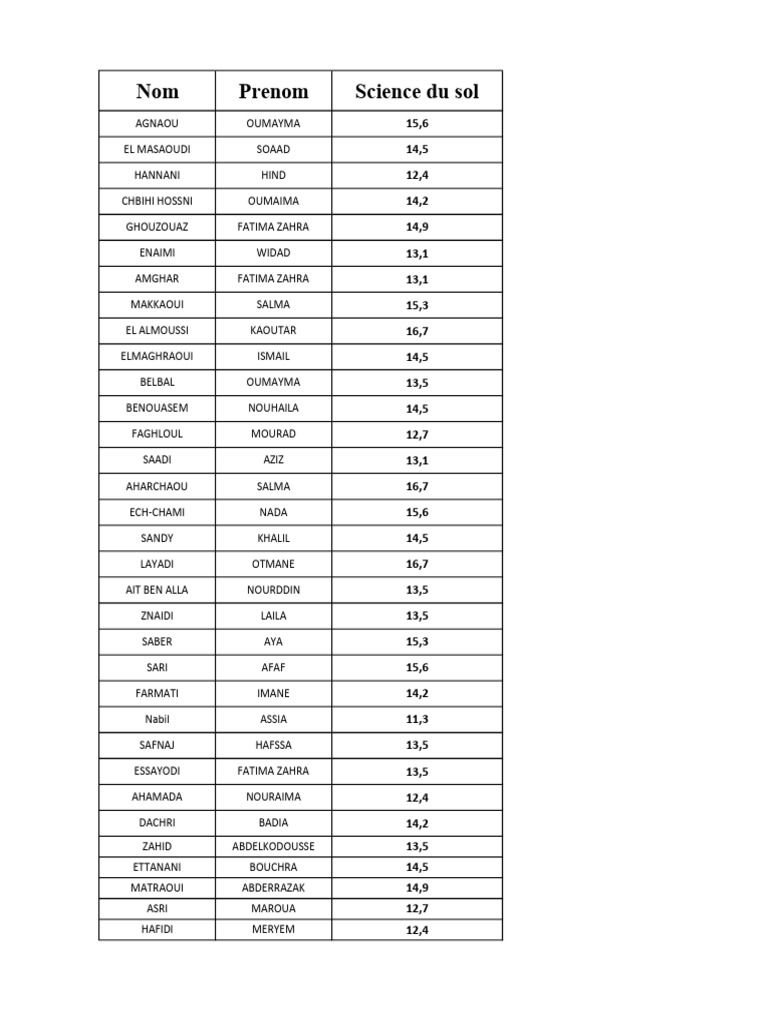 | Nom | Prenom | Science du sol |
|---|---|---|
| AGNAOU | OUMAYMA | 15,6 |
| EL MASAOUDI | SOAAD | 14,5 |
| HANNANI | HIND | 12,4 |
| CHBIHI HOSSNI | OUMAIMA | 14,2 |
| GHOUZOUAZ | FATIMA ZAHRA | 14,9 |
| ENAIMI | WIDAD | 13,1 |
| AMGHAR | FATIMA ZAHRA | 13,1 |
| MAKKAOUI | SALMA | 15,3 |
| EL ALMOUSSI | KAOUTAR | 16,7 |
| ELMAGHRAOUI | ISMAIL | 14,5 |
| BELBAL | OUMAYMA | 13,5 |
| BENOUASEM | NOUHAILA | 14,5 |
| FAGHLOUL | MOURAD | 12,7 |
| SAADI | AZIZ | 13,1 |
| AHARCHAOU | SALMA | 16,7 |
| ECH-CHAMI | NADA | 15,6 |
| SANDY | KHALIL | 14,5 |
| LAYADI | OTMANE | 16,7 |
| AIT BEN ALLA | NOURDDIN | 13,5 |
| ZNAIDI | LAILA | 13,5 |
| SABER | AYA | 15,3 |
| SARI | AFAF | 15,6 |
| FARMATI | IMANE | 14,2 |
| Nabil | ASSIA | 11,3 |
| SAFNAJ | HAFSSA | 13,5 |
| ESSAYODI | FATIMA ZAHRA | 13,5 |
| AHAMADA | NOURAIMA | 12,4 |
| DACHRI | BADIA | 14,2 |
| ZAHID | ABDELKODOUSSE | 13,5 |
| ETTANANI | BOUCHRA | 14,5 |
| MATRAOUI | ABDERRAZAK | 14,9 |
| ASRI | MAROUA | 12,7 |
| HAFIDI | MERYEM | 12,4 |